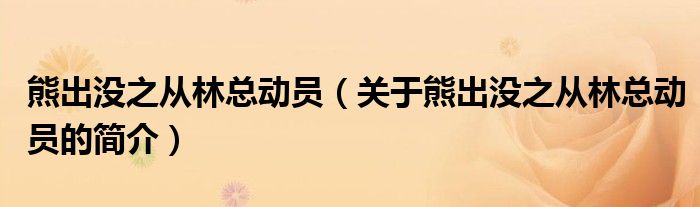 熊出没之从林总动员（关于熊出没之从林总动员的简介）